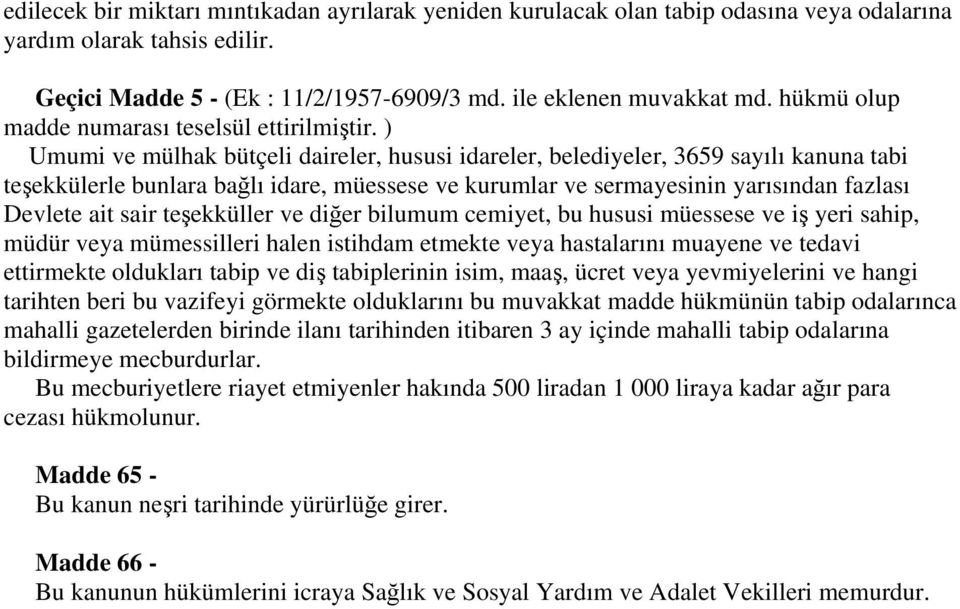 edilecek bir miktarı mıntıkadan ayrılarak yeniden kurulacak olan tabip odasına veya odalarına yardım olarak tahsis edilir.

Geçici Madde 5 - (Ek : 11/2/1957-6909/3 md. ile eklenen muvakkat md. hükmü olup madde numarası teselsül ettirilmiştir. )

Umumi ve mülhak bütçeli daireler, hususi idareler, belediyeler, 3659 sayılı kanuna tabi teşekkülerle bunlara bağlı idare, müessese ve kurumlar ve sermayesinin yarısından fazlası Devlete ait sair teşekküller ve diğer bilumum cemiyet, bu hususi müessese ve iş yeri sahip, müdür veya mümessilleri halen istihdam etmekte veya hastalarını muayene ve tedavi ettirmekte oldukları tabip ve diş tabiplerinin isim, maaş, ücret veya yevmiyelerini ve hangi tarihten beri bu vazifeyi görmekte olduklarını bu muvakkat madde hükmünün tabip odalarınca mahalli gazetelerden birinde ilanı tarihinden itibaren 3 ay içinde mahalli tabip odalarına bildirmeye mecburdurlar.

Bu mecburiyetlere riayet etmiyenler hakında 500 liradan 1 000 liraya kadar ağır para cezası hükmolunur.

Madde 65 -
Bu kanun neşri tarihinde yürürlüğe girer.

Madde 66 -
Bu kanunun hükümlerini icraya Sağlık ve Sosyal Yardım ve Adalet Vekilleri memurdur.